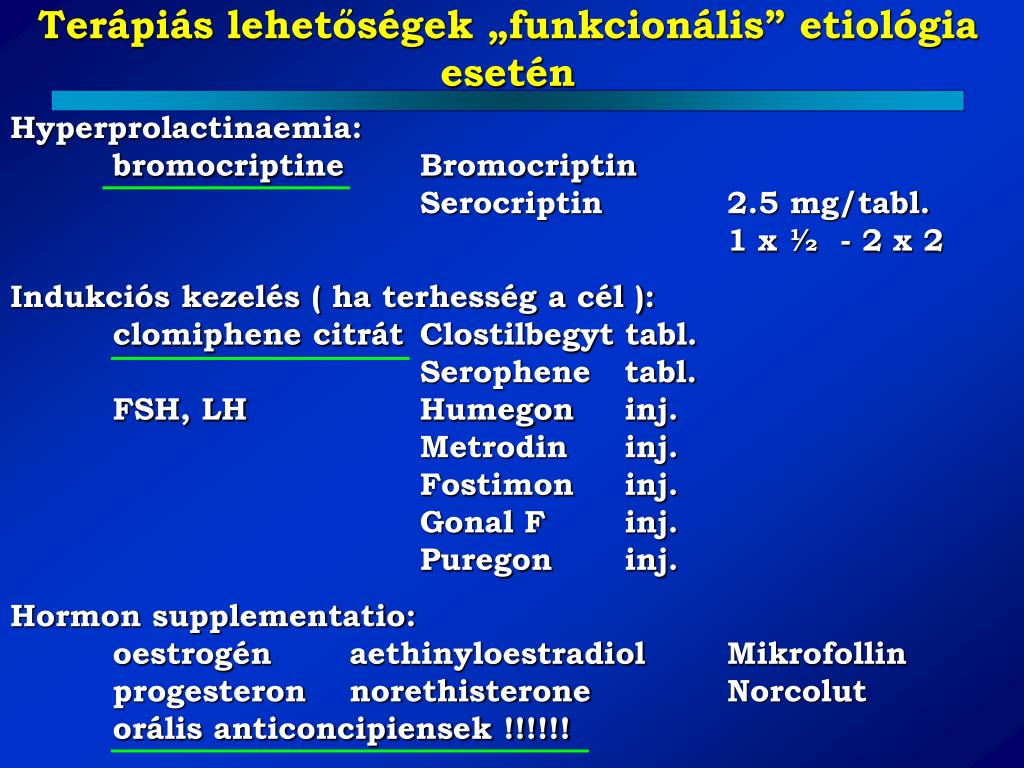 Terápiás lehetőségek „funkcionális” etiológia esetén

Hyperprolactinaemia:
bromocriptine Bromocriptin
Serocriptin 2.5 mg/tabl.
1 x ½ - 2 x 2

Indukciós kezelés ( ha terhesség a cél ):
clomiphene citrát Clostilbegyt tabl.
Serophene tabl.
FSH, LH Humegon inj.
Metrodin inj.
Fostimon inj.
Gonal F inj.
Puregon inj.

Hormon supplementatio:
oestrogén aethinyloestradiol Mikrofollin
progesteron norethisterone Norcolut
orális anticoncipiensek !!!!!!